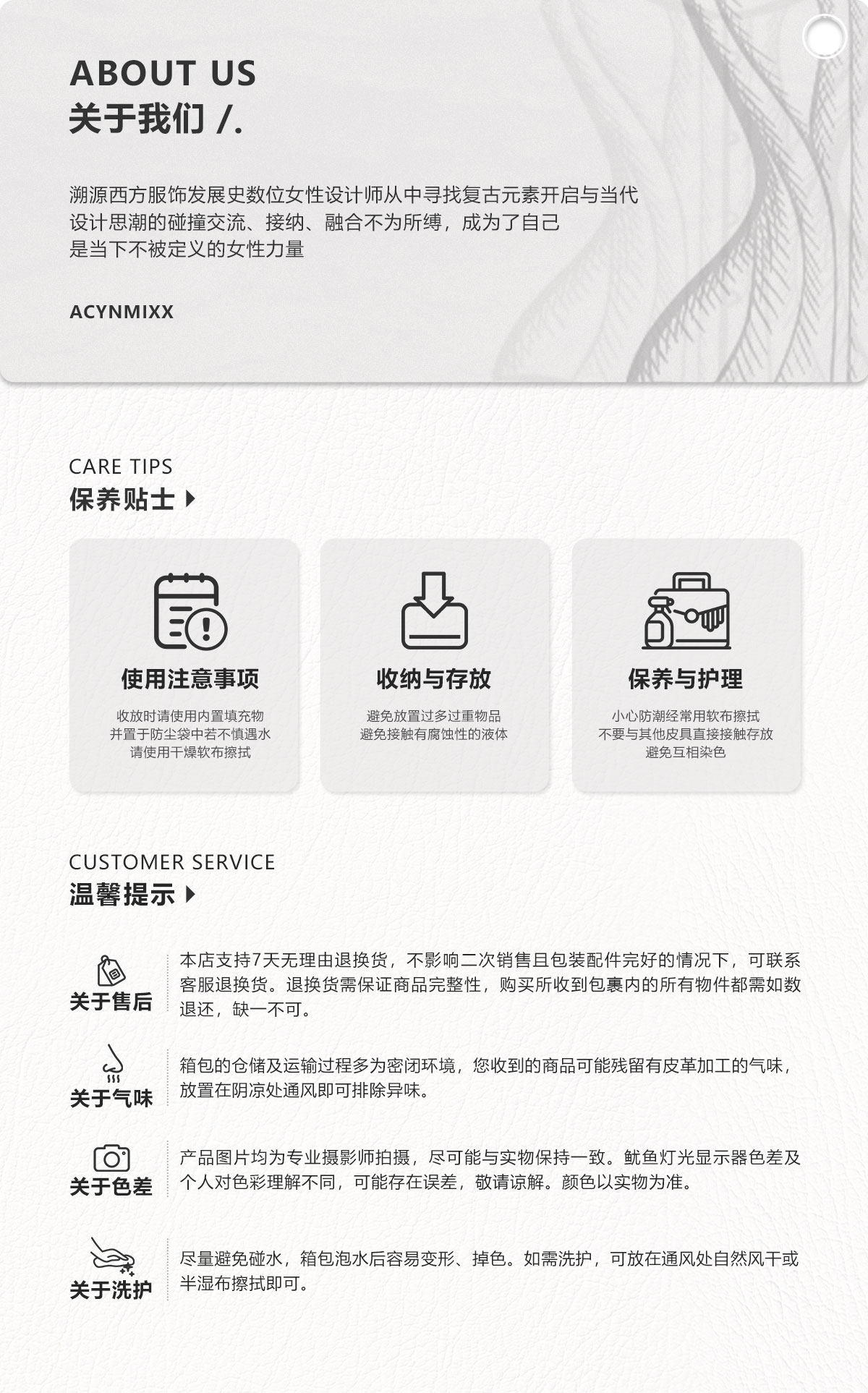 ABOUT US
关于我们 /.

溯源西方服饰发展史数位女性设计师从中寻找复古元素开启与当代
设计思潮的碰撞交流、接纳、融合不为所缚，成为了自己
是当下不被定义的女性力量

ACYNMIXX

CARE TIPS
保养贴士

使用注意事项
收放时请使用内置填充物
并置于防尘袋中若不慎遇水
请使用干燥软布擦拭

收纳与存放
避免放置过多过重物品
避免接触有腐蚀性的液体

保养与护理
小心防潮经常用软布擦拭
不要与其他皮具直接接触存放
避免互相染色

CUSTOMER SERVICE
温馨提示

关于售后
本店支持7天无理由退换货，不影响二次销售且包装配件完好的情况下，可联系客服退换货。退换货需保证商品完整性，购买所收到包裹内的所有物件都需如数退还，缺一不可。

关于气味
箱包的仓储及运输过程多为密闭环境，您收到的商品可能残留有皮革加工的气味，放置在阴凉处通风即可排除异味。

关于色差
产品图片均为专业摄影师拍摄，尽可能与实物保持一致。鱿鱼灯光显示器色差及个人对色彩理解不同，可能存在误差，敬请谅解。颜色以实物为准。

关于洗护
尽量避免碰水，箱包泡水后容易变形、掉色。如需洗护，可放在通风处自然风干或半湿布擦拭即可。